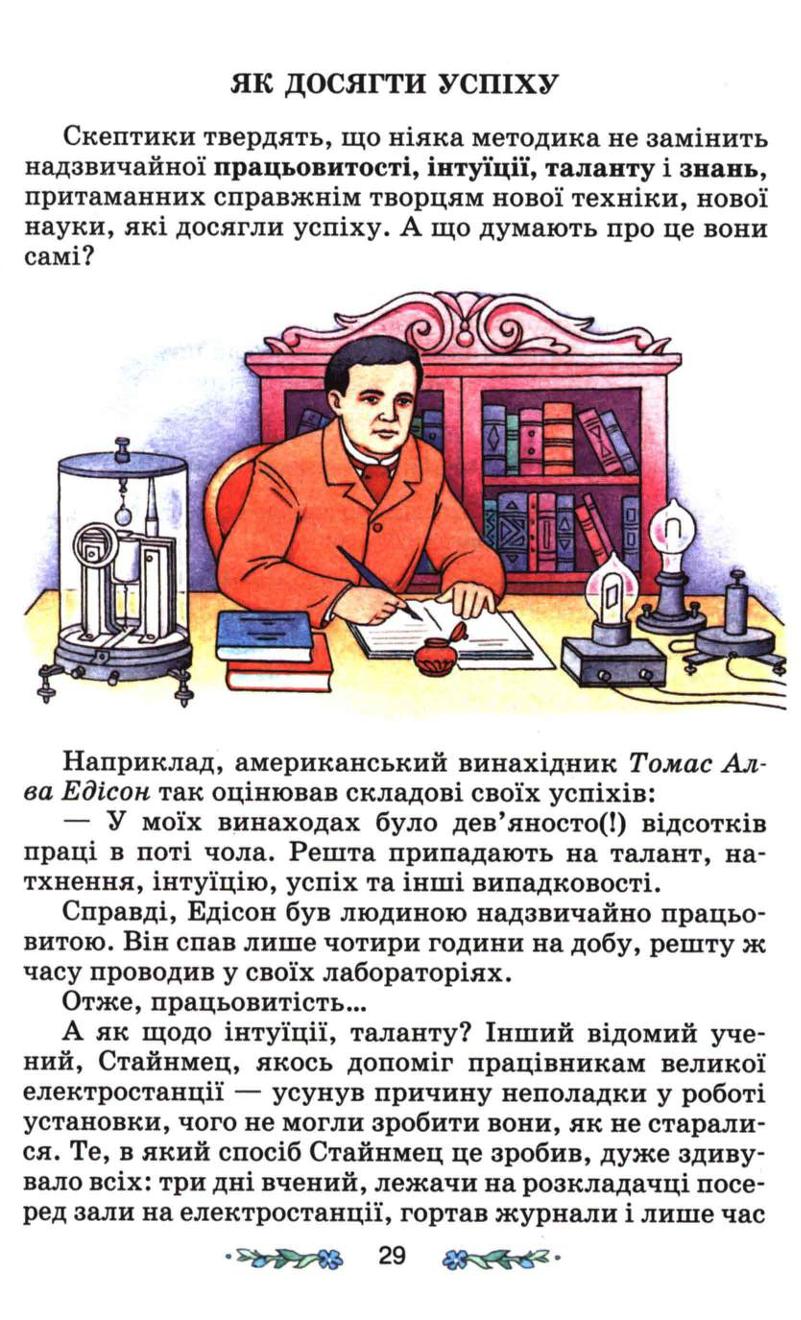 ЯК ДОСЯГТИ УСПІХУ

Скептики твердять, що ніяка методика не замінить надзвичайної працьовитості, інтуїції, таланту і знань, притаманних справжнім творцям нової техніки, нової науки, які досягли успіху. А що думають про це вони самі?

Наприклад, американський винахідник Томас Алва Едісон так оцінював складові своїх успіхів:

— У моїх винаходах було дев'яносто(!) відсотків праці в поті чола. Решта припадають на талант, натхнення, інтуїцію, успіх та інші випадковості.

Справді, Едісон був людиною надзвичайно працьовитою. Він спав лише чотири години на добу, решту ж часу проводив у своїх лабораторіях.

Отже, працьовитість...

А як щодо інтуїції, таланту? Інший відомий учений, Стайнмец, якось допоміг працівникам великої електростанції — усунув причину неполадки у роботі установки, чого не могли зробити вони, як не старалися. Те, в який спосіб Стайнмец це зробив, дуже здивувало всіх: три дні вчений, лежачи на розкладачці посеред зали на електростанції, гортав журнали і лише час

29